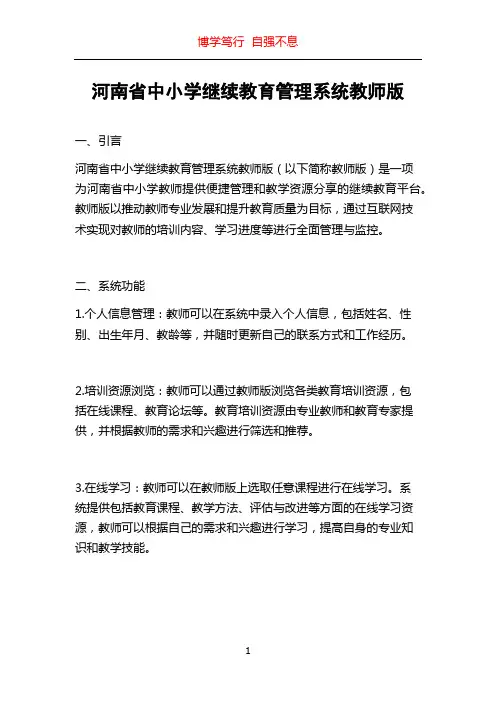 博学笃行 自强不息

河南省中小学继续教育管理系统教师版

一、引言

河南省中小学继续教育管理系统教师版（以下简称教师版）是一项为河南省中小学教师提供便捷管理和教学资源分享的继续教育平台。教师版以推动教师专业发展和提升教育质量为目标，通过互联网技术实现对教师的培训内容、学习进度等进行全面管理与监控。

二、系统功能

1.个人信息管理：教师可以在系统中录入个人信息，包括姓名、性别、出生年月、教龄等，并随时更新自己的联系方式和工作经历。

2.培训资源浏览：教师可以通过教师版浏览各类教育培训资源，包括在线课程、教育论坛等。教育培训资源由专业教师和教育专家提供，并根据教师的需求和兴趣进行筛选和推荐。

3.在线学习：教师可以在教师版上选取任意课程进行在线学习。系统提供包括教育课程、教学方法、评估与改进等方面的在线学习资源，教师可以根据自己的需求和兴趣进行学习，提高自身的专业知识和教学技能。

1